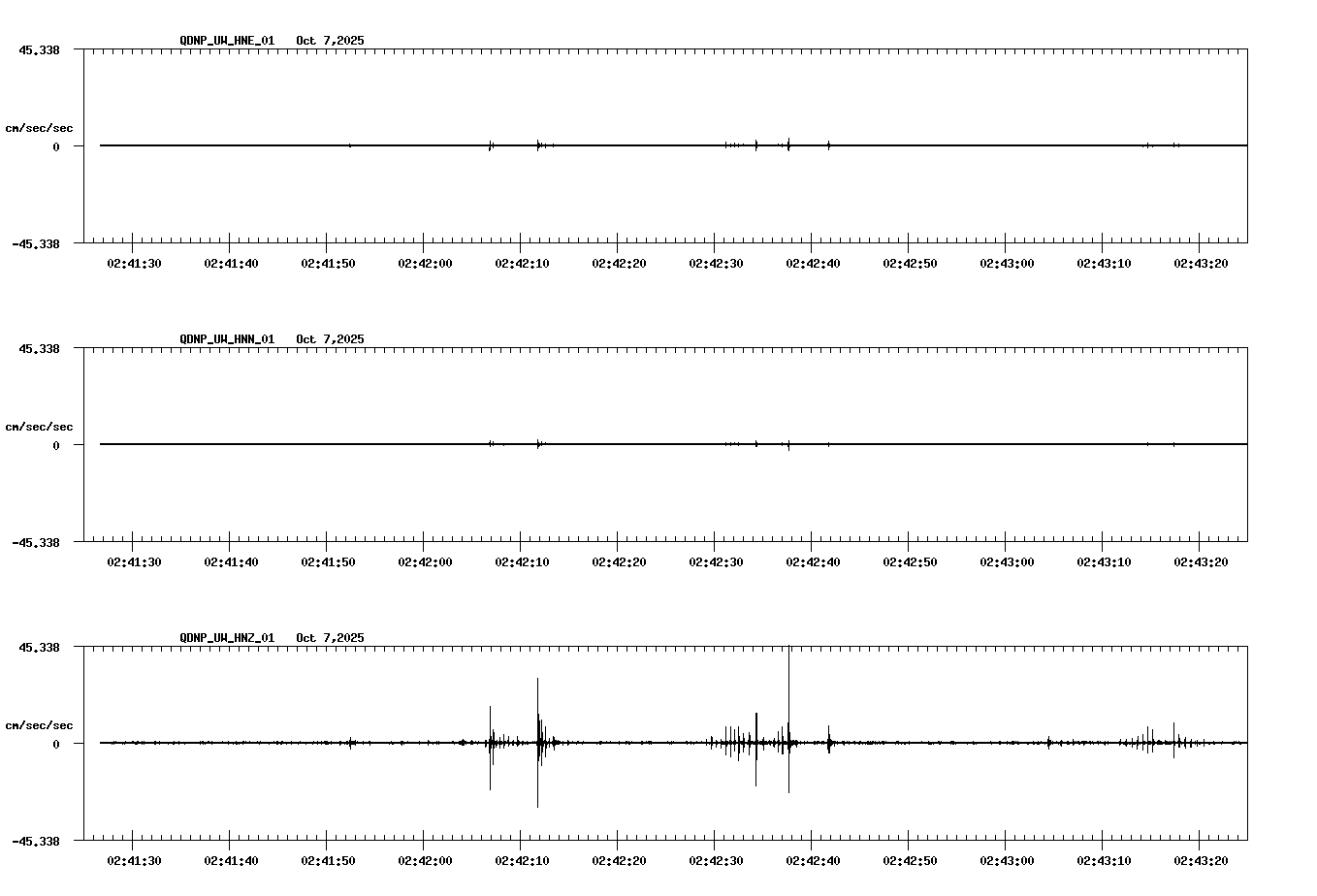 QDNP_UW_HNE_01   Oct 7,2025

45.338

cm/sec/sec

0

-45.338

02:41:30 02:41:40 02:41:50 02:42:00 02:42:10 02:42:20 02:42:30 02:42:40 02:42:50 02:43:00 02:43:10 02:43:20

QDNP_UW_HNN_01   Oct 7,2025

45.338

cm/sec/sec

0

-45.338

02:41:30 02:41:40 02:41:50 02:42:00 02:42:10 02:42:20 02:42:30 02:42:40 02:42:50 02:43:00 02:43:10 02:43:20

QDNP_UW_HNZ_01   Oct 7,2025

45.338

cm/sec/sec

0

-45.338

02:41:30 02:41:40 02:41:50 02:42:00 02:42:10 02:42:20 02:42:30 02:42:40 02:42:50 02:43:00 02:43:10 02:43:20